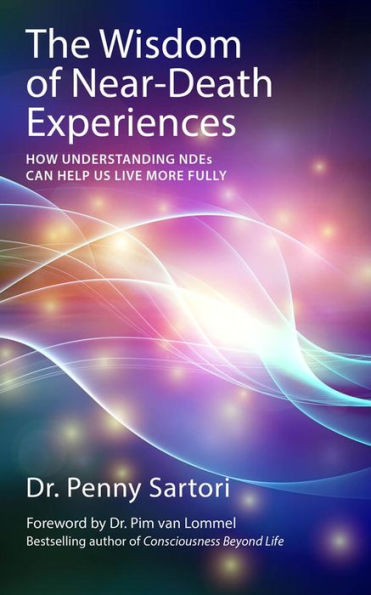 The Wisdom of Near-Death Experiences

HOW UNDERSTANDING NDEs CAN HELP US LIVE MORE FULLY

Dr. Penny Sartori

Foreword by Dr. Pim van Lommel
Bestselling author of Consciousness Beyond Life